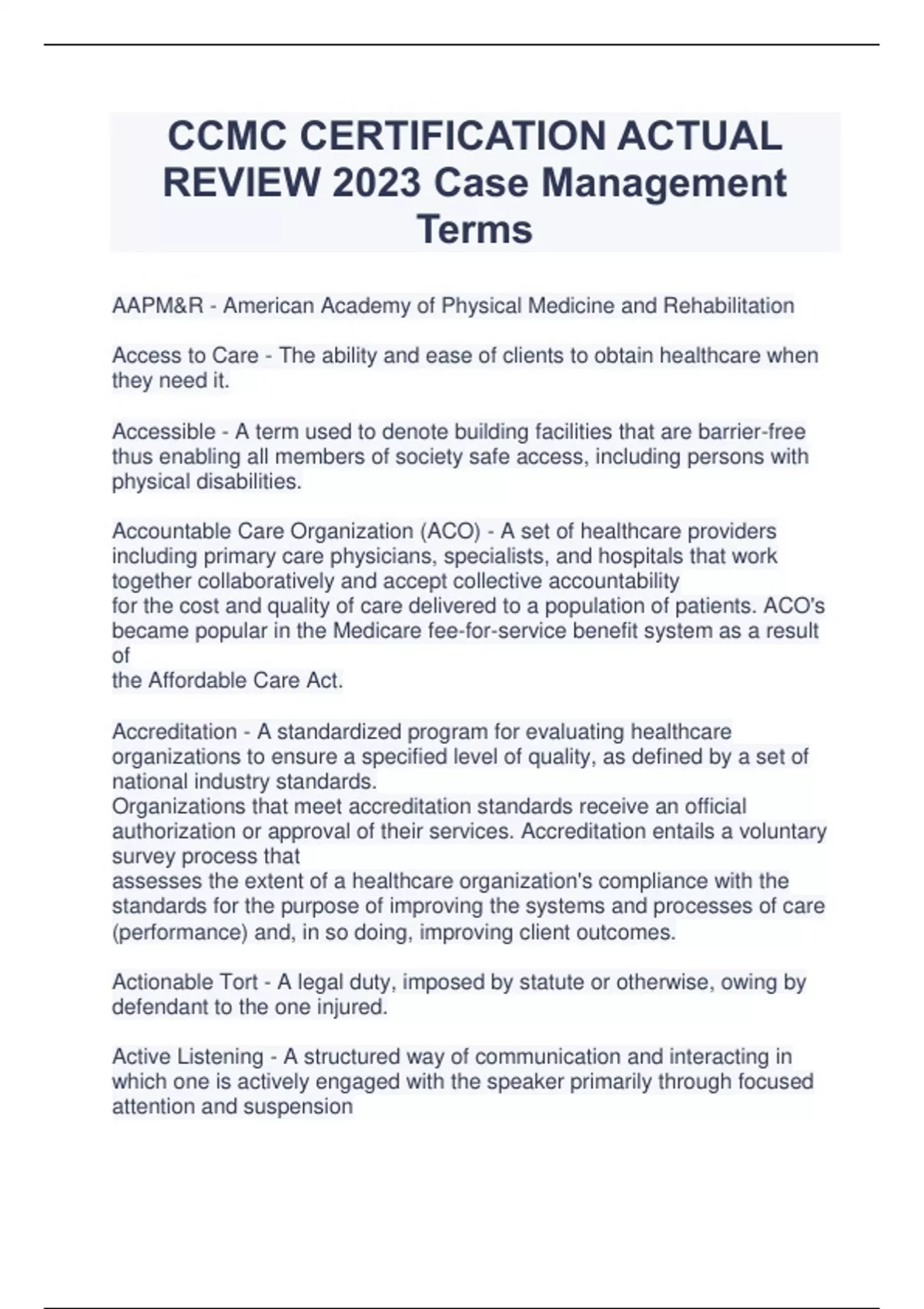 CCMC CERTIFICATION ACTUAL REVIEW 2023 Case Management Terms

AAPM&R - American Academy of Physical Medicine and Rehabilitation

Access to Care - The ability and ease of clients to obtain healthcare when they need it.

Accessible - A term used to denote building facilities that are barrier-free thus enabling all members of society safe access, including persons with physical disabilities.

Accountable Care Organization (ACO) - A set of healthcare providers including primary care physicians, specialists, and hospitals that work together collaboratively and accept collective accountability for the cost and quality of care delivered to a population of patients. ACO's became popular in the Medicare fee-for-service benefit system as a result of the Affordable Care Act.

Accreditation - A standardized program for evaluating healthcare organizations to ensure a specified level of quality, as defined by a set of national industry standards.
Organizations that meet accreditation standards receive an official authorization or approval of their services. Accreditation entails a voluntary survey process that assesses the extent of a healthcare organization's compliance with the standards for the purpose of improving the systems and processes of care (performance) and, in so doing, improving client outcomes.

Actionable Tort - A legal duty, imposed by statute or otherwise, owing by defendant to the one injured.

Active Listening - A structured way of communication and interacting in which one is actively engaged with the speaker primarily through focused attention and suspension